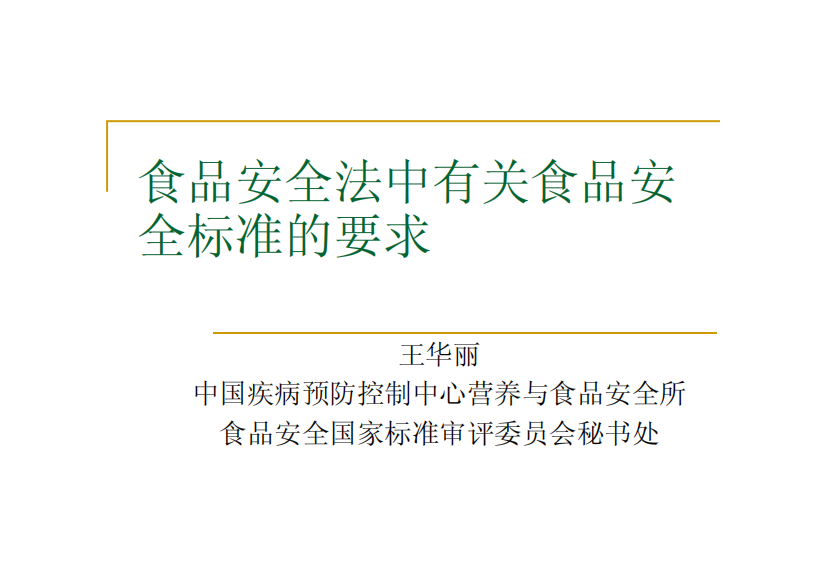 食品安全法中有关食品安全标准的要求

王华丽
中国疾病预防控制中心营养与食品安全所
食品安全国家标准审评委员会秘书处